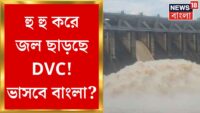 হু হু করে জল ছাড়ছে DVC! ভাসবে বাংলা?

NEWS 18 বাংলা